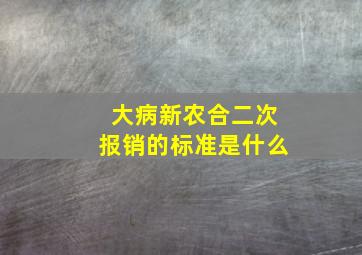 大病新农合二次报销的标准是什么